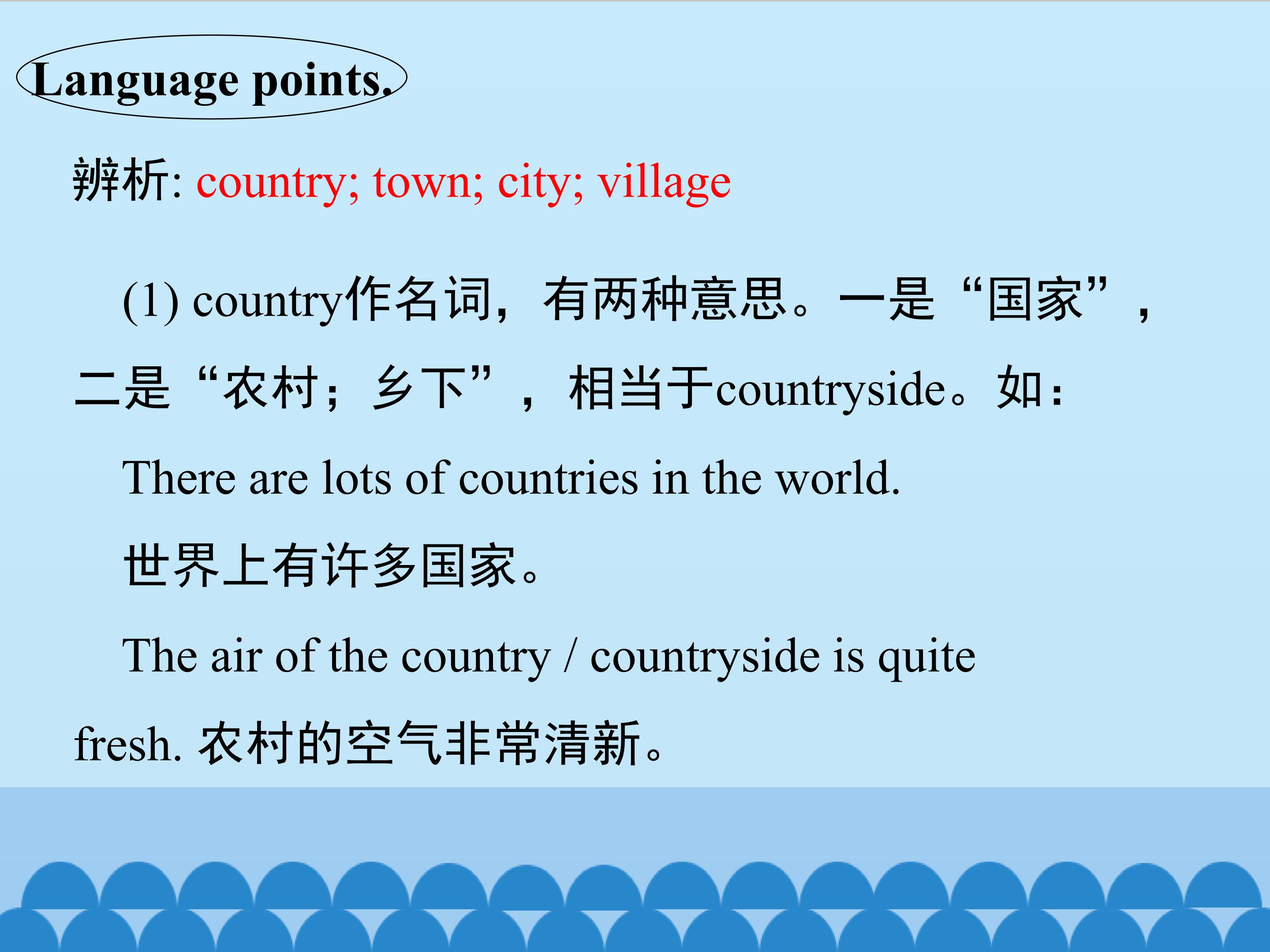 Language points.

辨析: country; town; city; village

(1) country作名词，有两种意思。一是“国家”，二是“农村；乡下”，相当于countryside。如：

There are lots of countries in the world.

世界上有许多国家。

The air of the country / countryside is quite fresh. 农村的空气非常清新。